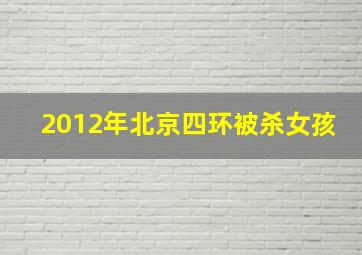 2012年北京四环被杀女孩